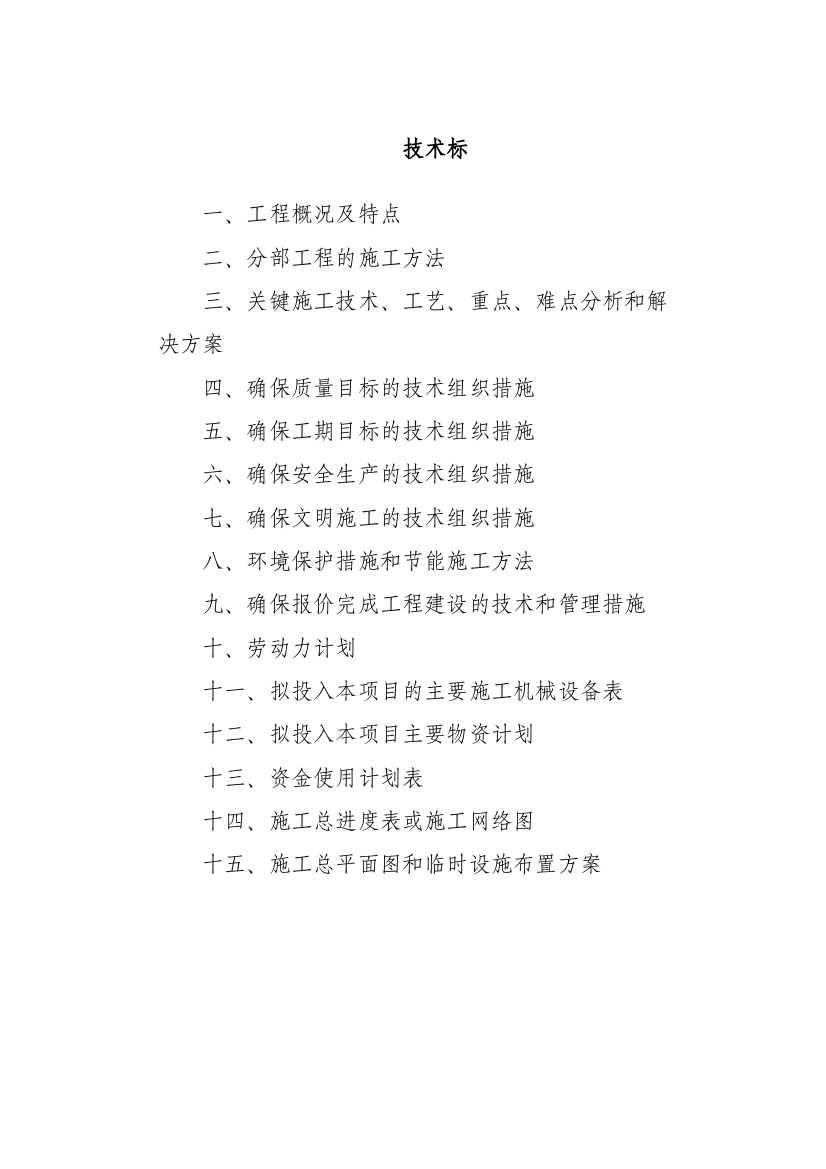 技术标

一、工程概况及特点

二、分部工程的施工方法

三、关键施工技术、工艺、重点、难点分析和解决方案

四、确保质量目标的技术组织措施

五、确保工期目标的技术组织措施

六、确保安全生产的技术组织措施

七、确保文明施工的技术组织措施

八、环境保护措施和节能施工方法

九、确保报价完成工程建设的技术和管理措施

十、劳动力计划

十一、拟投入本项目的主要施工机械设备表

十二、拟投入本项目主要物资计划

十三、资金使用计划表

十四、施工总进度表或施工网络图

十五、施工总平面图和临时设施布置方案